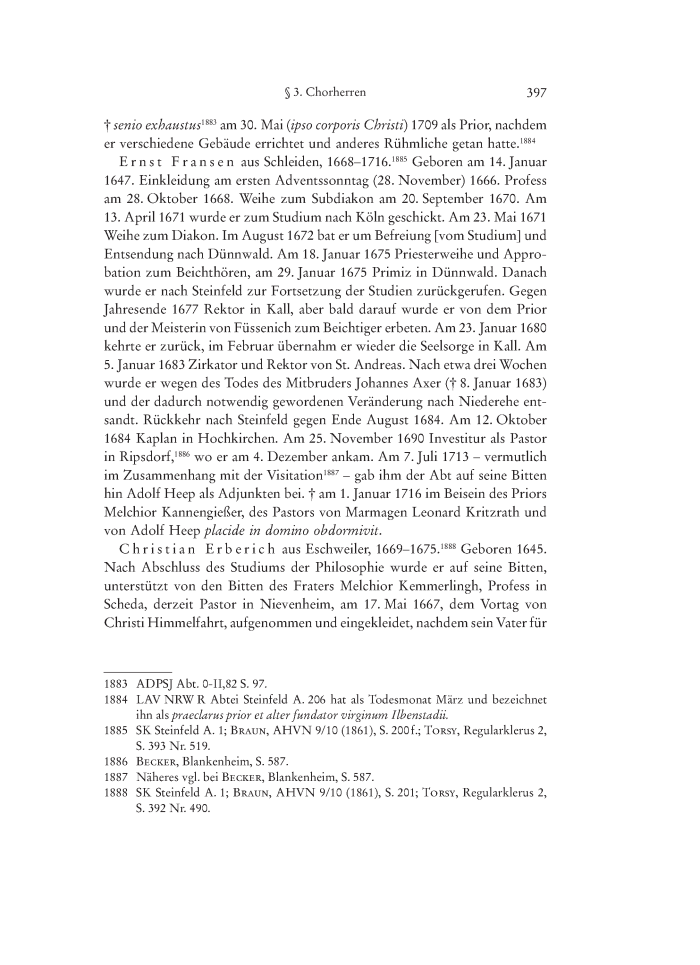 § 3. Chorherren 397

† senio exhaustus$^{1883}$ am 30. Mai (ipso corporis Christi) 1709 als Prior, nachdem er verschiedene Gebäude errichtet und anderes Rühmliche getan hatte.$^{1884}$

Ernst Fransen aus Schleiden, 1668–1716.$^{1885}$ Geboren am 14. Januar 1647. Einkleidung am ersten Adventssonntag (28. November) 1666. Profess am 28. Oktober 1668. Weihe zum Subdiakon am 20. September 1670. Am 13. April 1671 wurde er zum Studium nach Köln geschickt. Am 23. Mai 1671 Weihe zum Diakon. Im August 1672 bat er um Befreiung [vom Studium] und Entsendung nach Dünnwald. Am 18. Januar 1675 Priesterweihe und Approbation zum Beichthören, am 29. Januar 1675 Primiz in Dünnwald. Danach wurde er nach Steinfeld zur Fortsetzung der Studien zurückgerufen. Gegen Jahresende 1677 Rektor in Kall, aber bald darauf wurde er von dem Prior und der Meisterin von Füssenich zum Beichtiger erbeten. Am 23. Januar 1680 kehrte er zurück, im Februar übernahm er wieder die Seelsorge in Kall. Am 5. Januar 1683 Zirkator und Rektor von St. Andreas. Nach etwa drei Wochen wurde er wegen des Todes des Mitbruders Johannes Axer († 8. Januar 1683) und der dadurch notwendig gewordenen Veränderung nach Niederehe entsandt. Rückkehr nach Steinfeld gegen Ende August 1684. Am 12. Oktober 1684 Kaplan in Hochkirchen. Am 25. November 1690 Investitur als Pastor in Ripsdorf,$^{1886}$ wo er am 4. Dezember ankam. Am 7. Juli 1713 – vermutlich im Zusammenhang mit der Visitation$^{1887}$ – gab ihm der Abt auf seine Bitten hin Adolf Heep als Adjunkten bei. † am 1. Januar 1716 im Beisein des Priors Melchior Kannengießer, des Pastors von Marmagen Leonard Kritzrath und von Adolf Heep placide in domino obdormivit.

Christian Erberich aus Eschweiler, 1669–1675.$^{1888}$ Geboren 1645. Nach Abschluss des Studiums der Philosophie wurde er auf seine Bitten, unterstützt von den Bitten des Fraters Melchior Kemmerlingh, Profess in Scheda, derzeit Pastor in Nievenheim, am 17. Mai 1667, dem Vortag von Christi Himmelfahrt, aufgenommen und eingekleidet, nachdem sein Vater für

1883 ADPSJ Abt. 0-II,82 S. 97.
1884 LAV NRW R Abtei Steinfeld A. 206 hat als Todesmonat März und bezeichnet ihn als praeclarus prior et alter fundator virginum Ilbenstadii.
1885 SK Steinfeld A. 1; Braun, AHVN 9/10 (1861), S. 200 f.; Torsy, Regularklerus 2, S. 393 Nr. 519.
1886 Becker, Blankenheim, S. 587.
1887 Näheres vgl. bei Becker, Blankenheim, S. 587.
1888 SK Steinfeld A. 1; Braun, AHVN 9/10 (1861), S. 201; Torsy, Regularklerus 2, S. 392 Nr. 490.